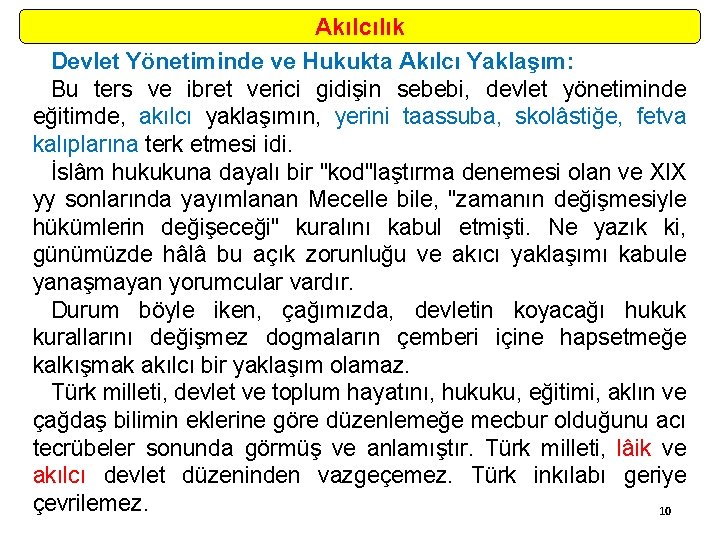 Akılcılık

Devlet Yönetiminde ve Hukukta Akılcı Yaklaşım:

Bu ters ve ibret verici gidişin sebebi, devlet yönetiminde eğitimde, akılcı yaklaşımın, yerini taassuba, skolâstiğe, fetva kalıplarına terk etmesi idi.

İslâm hukukuna dayalı bir "kod"laştırma denemesi olan ve XIX yy sonlarında yayımlanan Mecelle bile, "zamanın değişmesiyle hükümlerin değişeceği" kuralını kabul etmişti. Ne yazık ki, günümüzde hâlâ bu açık zorunluğu ve akıcı yaklaşımı kabule yanaşmayan yorumcular vardır.

Durum böyle iken, çağımızda, devletin koyacağı hukuk kurallarını değişmez dogmaların çemberi içine hapsetmeğe kalkışmak akılcı bir yaklaşım olamaz.

Türk milleti, devlet ve toplum hayatını, hukuku, eğitimi, aklın ve çağdaş bilimin eklerine göre düzenlemeğe mecbur olduğunu acı tecrübeler sonunda görmüş ve anlamıştır. Türk milleti, lâik ve akılcı devlet düzeninden vazgeçemez. Türk inkılabı geriye çevrilemez.

10